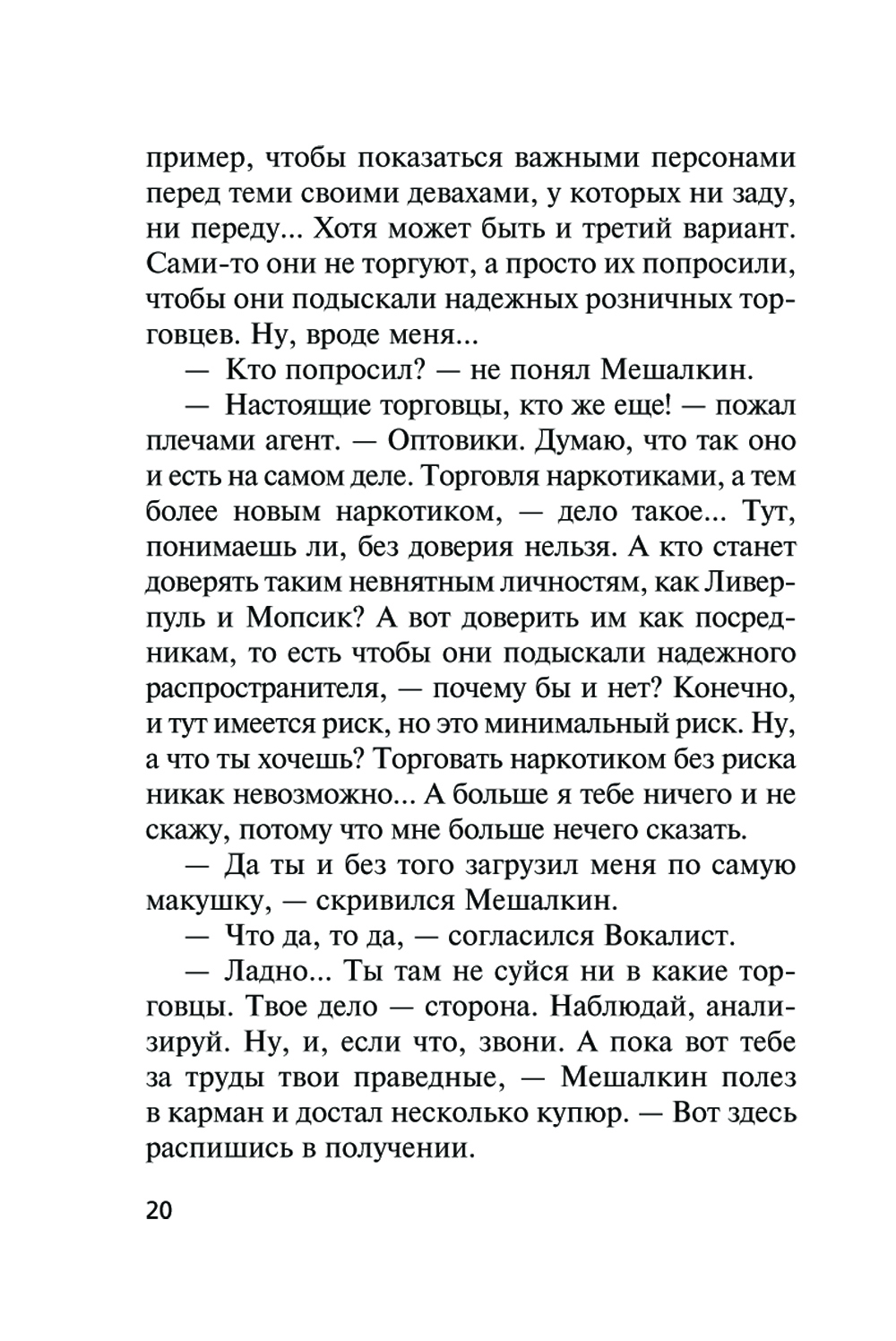 пример, чтобы показаться важными персонами перед теми своими девахами, у которых ни заду, ни переду... Хотя может быть и третий вариант. Сами-то они не торгуют, а просто их попросили, чтобы они подыскали надежных розничных торговцев. Ну, вроде меня...

— Кто попросил? — не понял Мешалкин.

— Настоящие торговцы, кто же еще! — пожал плечами агент. — Оптовики. Думаю, что так оно и есть на самом деле. Торговля наркотиками, а тем более новым наркотиком, — дело такое... Тут, понимаешь ли, без доверия нельзя. А кто станет доверять таким невнятным личностям, как Ливерпуль и Мопсик? А вот доверить им как посредникам, то есть чтобы они подыскали надежного распространителя, — почему бы и нет? Конечно, и тут имеется риск, но это минимальный риск. Ну, а что ты хочешь? Торговать наркотиком без риска никак невозможно... А больше я тебе ничего и не скажу, потому что мне больше нечего сказать.

— Да ты и без того загрузил меня по самую макушку, — скривился Мешалкин.

— Что да, то да, — согласился Вокалист.

— Ладно... Ты там не суйся ни в какие торговцы. Твое дело — сторона. Наблюдай, анализируй. Ну, и, если что, звони. А пока вот тебе за труды твои праведные, — Мешалкин полез в карман и достал несколько купюр. — Вот здесь распишись в получении.

20